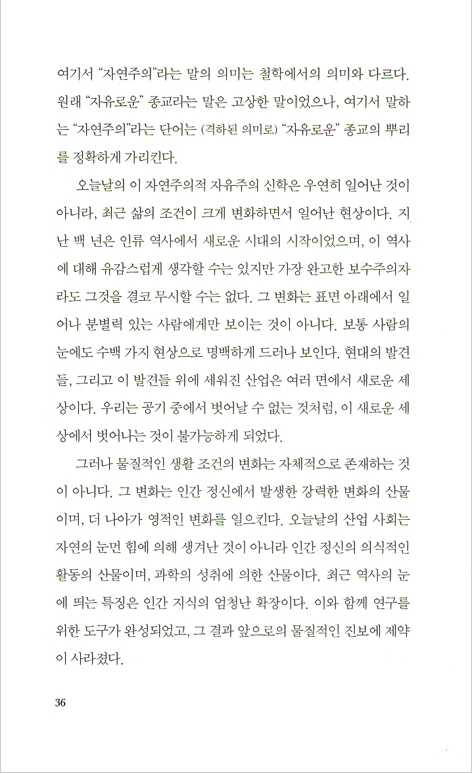 여기서 "자연주의"라는 말의 의미는 철학에서의 의미와 다르다. 원래 "자유로운" 종교라는 말은 고상한 말이었으나, 여기서 말하는 "자연주의"라는 단어는 (격하된 의미로) "자유로운" 종교의 뿌리를 정확하게 가리킨다.

오늘날의 이 자연주의적 자유주의 신학은 우연히 일어난 것이 아니라, 최근 삶의 조건이 크게 변화하면서 일어난 현상이다. 지난 백 년은 인류 역사에서 새로운 시대의 시작이었으며, 이 역사에 대해 유감스럽게 생각할 수는 있지만 가장 완고한 보수주의자라도 그것을 결코 무시할 수는 없다. 그 변화는 표면 아래에서 일어나 분별력 있는 사람에게만 보이는 것이 아니다. 보통 사람의 눈에도 수백 가지 현상으로 명백하게 드러나 보인다. 현대의 발견들, 그리고 이 발견들 위에 세워진 산업은 여러 면에서 새로운 세상이다. 우리는 공기 중에서 벗어날 수 없는 것처럼, 이 새로운 세상에서 벗어나는 것이 불가능하게 되었다.

그러나 물질적인 생활 조건의 변화는 자체적으로 존재하는 것이 아니다. 그 변화는 인간 정신에서 발생한 강력한 변화의 산물이며, 더 나아가 영적인 변화를 일으킨다. 오늘날의 산업 사회는 자연의 눈먼 힘에 의해 생겨난 것이 아니라 인간 정신의 의식적인 활동의 산물이며, 과학의 성취에 의한 산물이다. 최근 역사의 눈에 띄는 특징은 인간 지식의 엄청난 확장이다. 이와 함께 연구를 위한 도구가 완성되었고, 그 결과 앞으로의 물질적인 진보에 제약이 사라졌다.

36